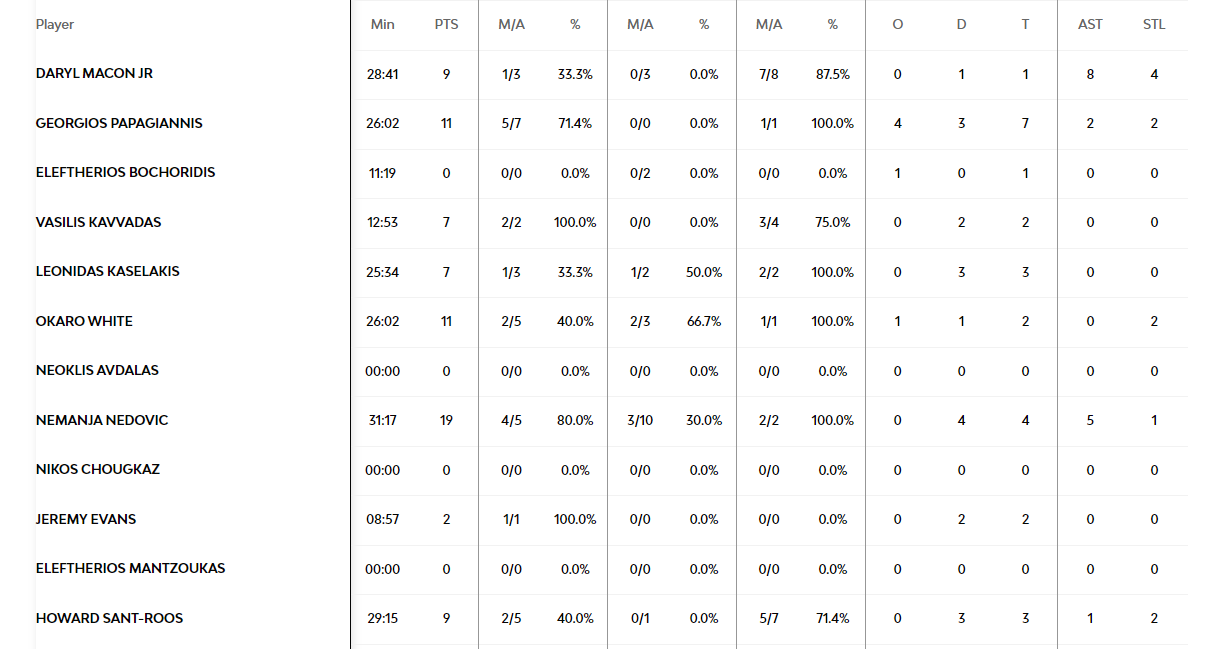 | Player | Min | PTS | M/A | % | M/A | % | M/A | % | O | D | T | AST | STL |
|---|---|---|---|---|---|---|---|---|---|---|---|---|---|
| DARYL MACON JR | 28:41 | 9 | 1/3 | 33.3% | 0/3 | 0.0% | 7/8 | 87.5% | 0 | 1 | 1 | 8 | 4 |
| GEORGIOS PAPAGIANNIS | 26:02 | 11 | 5/7 | 71.4% | 0/0 | 0.0% | 1/1 | 100.0% | 4 | 3 | 7 | 2 | 2 |
| ELEFTHERIOS BOCHORIDIS | 11:19 | 0 | 0/0 | 0.0% | 0/2 | 0.0% | 0/0 | 0.0% | 1 | 0 | 1 | 0 | 0 |
| VASILIS KAVVADAS | 12:53 | 7 | 2/2 | 100.0% | 0/0 | 0.0% | 3/4 | 75.0% | 0 | 2 | 2 | 0 | 0 |
| LEONIDAS KASELAKIS | 25:34 | 7 | 1/3 | 33.3% | 1/2 | 50.0% | 2/2 | 100.0% | 0 | 3 | 3 | 0 | 0 |
| OKARO WHITE | 26:02 | 11 | 2/5 | 40.0% | 2/3 | 66.7% | 1/1 | 100.0% | 1 | 1 | 2 | 0 | 2 |
| NEOKLIS AVDALAS | 00:00 | 0 | 0/0 | 0.0% | 0/0 | 0.0% | 0/0 | 0.0% | 0 | 0 | 0 | 0 | 0 |
| NEMANJA NEDOVIC | 31:17 | 19 | 4/5 | 80.0% | 3/10 | 30.0% | 2/2 | 100.0% | 0 | 4 | 4 | 5 | 1 |
| NIKOS CHOUGKAZ | 00:00 | 0 | 0/0 | 0.0% | 0/0 | 0.0% | 0/0 | 0.0% | 0 | 0 | 0 | 0 | 0 |
| JEREMY EVANS | 08:57 | 2 | 1/1 | 100.0% | 0/0 | 0.0% | 0/0 | 0.0% | 0 | 2 | 2 | 0 | 0 |
| ELEFTHERIOS MANTZOUKAS | 00:00 | 0 | 0/0 | 0.0% | 0/0 | 0.0% | 0/0 | 0.0% | 0 | 0 | 0 | 0 | 0 |
| HOWARD SANT-ROOS | 29:15 | 9 | 2/5 | 40.0% | 0/1 | 0.0% | 5/7 | 71.4% | 0 | 3 | 3 | 1 | 2 |